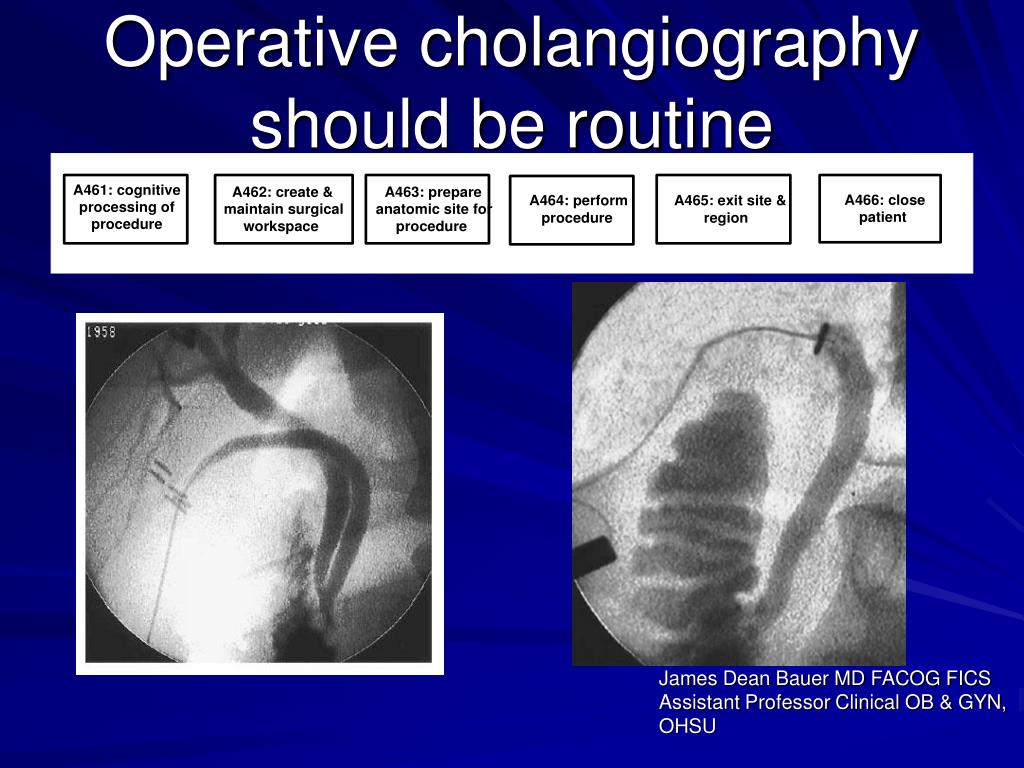 Operative cholangiography should be routine

A461: cognitive processing of procedure

A462: create & maintain surgical workspace

A463: prepare anatomic site for procedure

A464: perform procedure

A465: exit site & region

A466: close patient

1958

James Dean Bauer MD FACOG FICS
Assistant Professor Clinical OB & GYN, OHSU